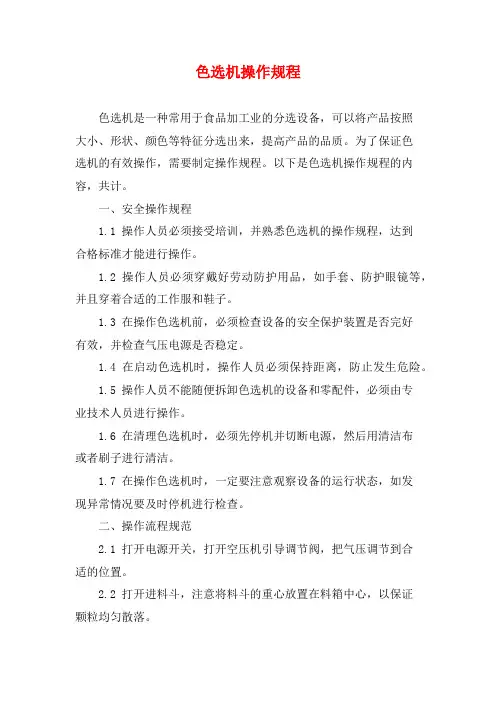 色选机操作规程

色选机是一种常用于食品加工业的分选设备，可以将产品按照大小、形状、颜色等特征分选出来，提高产品的品质。为了保证色选机的有效操作，需要制定操作规程。以下是色选机操作规程的内容，共计。

一、安全操作规程

1.1 操作人员必须接受培训，并熟悉色选机的操作规程，达到合格标准才能进行操作。

1.2 操作人员必须穿戴好劳动防护用品，如手套、防护眼镜等，并且穿着合适的工作服和鞋子。

1.3 在操作色选机前，必须检查设备的安全保护装置是否完好有效，并检查气压电源是否稳定。

1.4 在启动色选机时，操作人员必须保持距离，防止发生危险。

1.5 操作人员不能随便拆卸色选机的设备和零配件，必须由专业技术人员进行操作。

1.6 在清理色选机时，必须先停机并切断电源，然后用清洁布或者刷子进行清洁。

1.7 在操作色选机时，一定要注意观察设备的运行状态，如发现异常情况要及时停机进行检查。

二、操作流程规范

2.1 打开电源开关，打开空压机引导调节阀，把气压调节到合适的位置。

2.2 打开进料斗，注意将料斗的重心放置在料箱中心，以保证颗粒均匀散落。